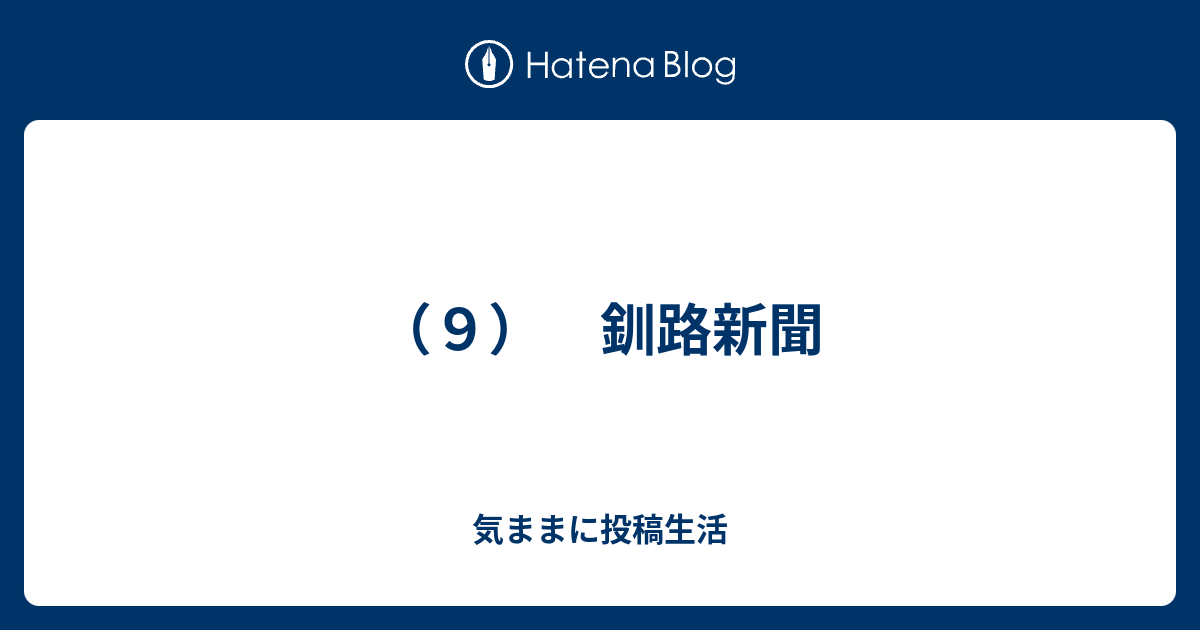 Hatena Blog

（９）　釧路新聞

気ままに投稿生活